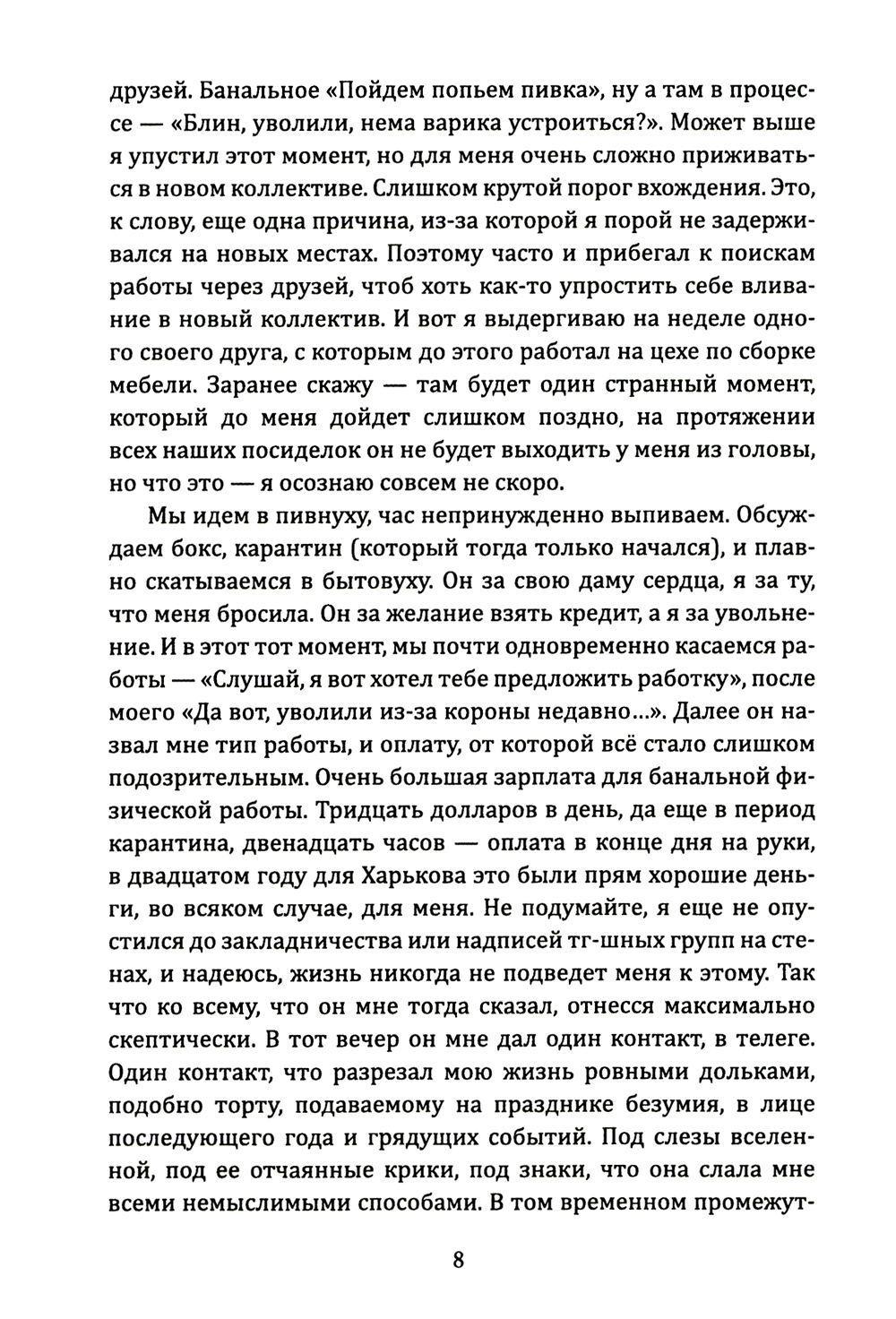 друзей. Банальное «Пойдем попьем пивка», ну а там в процессе — «Блин, уволили, нема варика устроиться?». Может выше я упустил этот момент, но для меня очень сложно приживаться в новом коллективе. Слишком крутой порог вхождения. Это, к слову, еще одна причина, из-за которой я порой не задерживался на новых местах. Поэтому часто и прибегал к поискам работы через друзей, чтоб хоть как-то упростить себе вливание в новый коллектив. И вот я выдергиваю на неделе одного своего друга, с которым до этого работал на цехе по сборке мебели. Заранее скажу — там будет один странный момент, который до меня дойдет слишком поздно, на протяжении всех наших посиделок он не будет выходить у меня из головы, но что это — я осознаю совсем не скоро.

Мы идем в пивнуху, час непринужденно выпиваем. Обсуждаем бокс, карантин (который тогда только начался), и плавно скатываемся в бытовуху. Он за свою даму сердца, я за ту, что меня бросила. Он за желание взять кредит, а я за увольнение. И в этот тот момент, мы почти одновременно касаемся работы — «Слушай, я вот хотел тебе предложить работку», после моего «Да вот, уволили из-за короны недавно...». Далее он назвал мне тип работы, и оплату, от которой всё стало слишком подозрительным. Очень большая зарплата для банальной физической работы. Тридцать долларов в день, да еще в период карантина, двенадцать часов — оплата в конце дня на руки, в двадцатом году для Харькова это были прям хорошие деньги, во всяком случае, для меня. Не подумайте, я еще не опустился до закладничества или надписей тг-шных групп на стенах, и надеюсь, жизнь никогда не подведет меня к этому. Так что ко всему, что он мне тогда сказал, отнесся максимально скептически. В тот вечер он мне дал один контакт, в телеге. Один контакт, что разрезал мою жизнь ровными дольками, подобно торту, подаваемому на празднике безумия, в лице последующего года и грядущих событий. Под слезы вселенной, под ее отчаянные крики, под знаки, что она слала мне всеми немыслимыми способами. В том временном промежут-

8